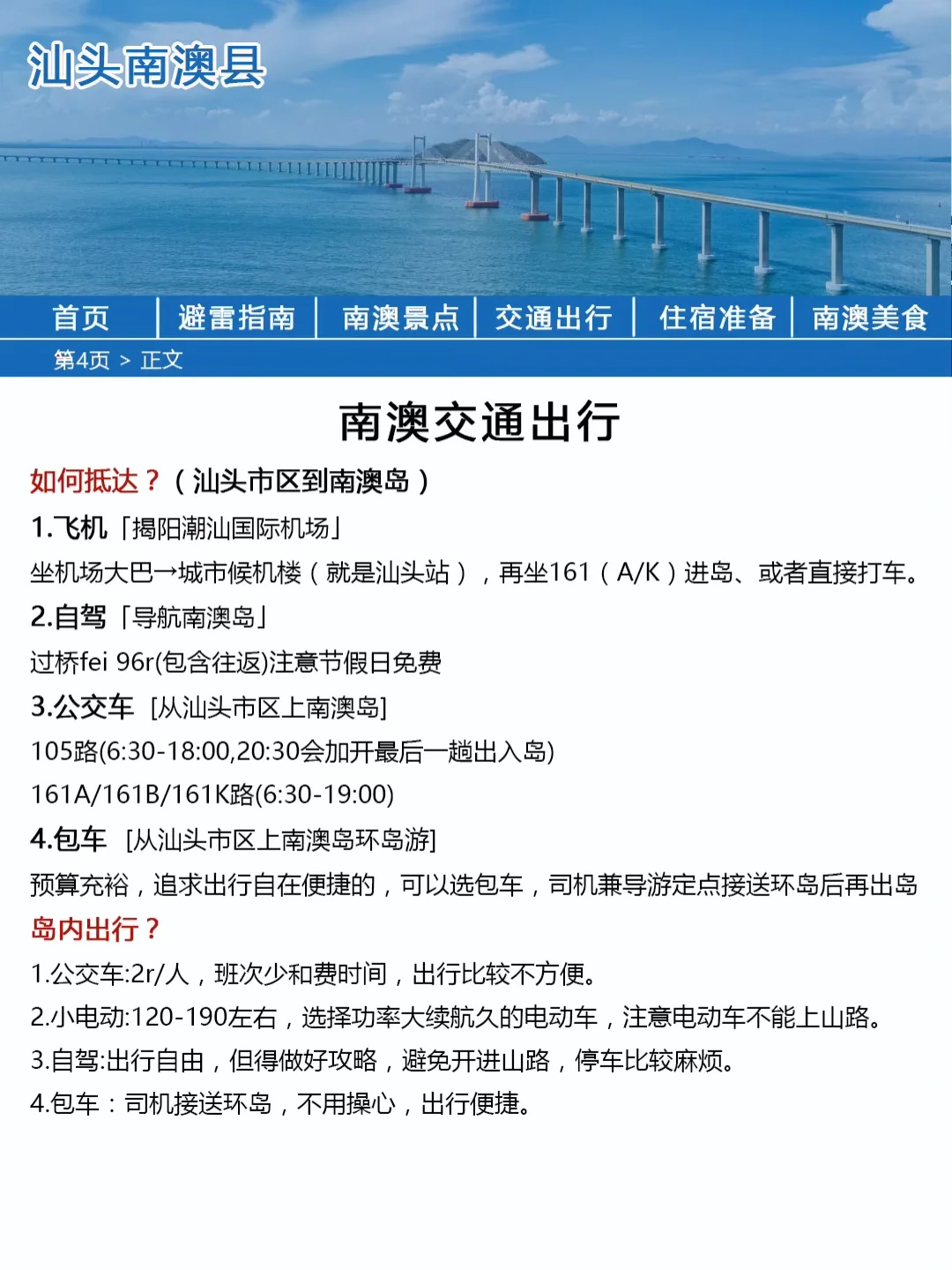 汕头南澳县

首页 | 避雷指南 | 南澳景点 | 交通出行 | 住宿准备 | 南澳美食

第4页 > 正文

南澳交通出行

如何抵达？（汕头市区到南澳岛）

1.飞机「揭阳潮汕国际机场」

坐机场大巴→城市候机楼（就是汕头站），再坐161（A/K）进岛、或者直接打车。

2.自驾「导航南澳岛」

过桥fei 96r(包含往返)注意节假日免费

3.公交车 [从汕头市区上南澳岛]

105路(6:30-18:00,20:30会加开最后一趟出入岛)

161A/161B/161K路(6:30-19:00)

4.包车 [从汕头市区上南澳岛环岛游]

预算充裕，追求出行自在便捷的，可以选包车，司机兼导游定点接送环岛后再出岛

岛内出行？

1.公交车:2r/人，班次少和费时间，出行比较不方便。

2.小电动:120-190左右，选择功率大续航久的电动车，注意电动车不能上山路。

3.自驾:出行自由，但得做好攻略，避免开进山路，停车比较麻烦。

4.包车：司机接送环岛，不用操心，出行便捷。